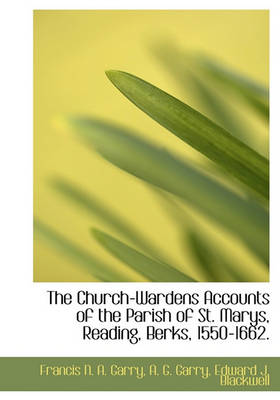 The Church-Wardens Accounts of the Parish of St. Marys, Reading, Berks, 1550-1662.

Francis N. A. Garry, A. G. Garry, Edward J. Blackwell